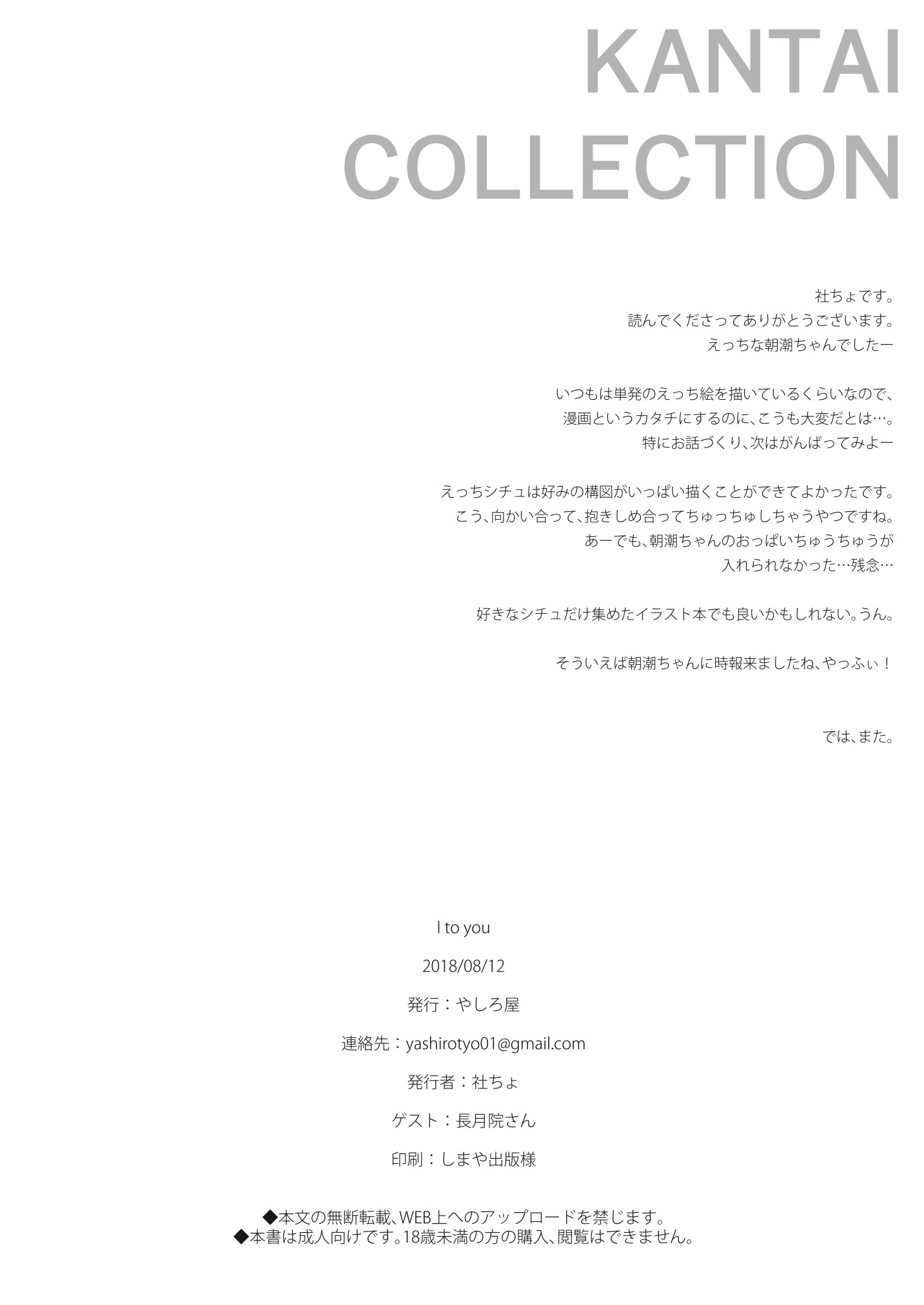 KANTAI
COLLECTION

社ちょです。
読んでくださってありがとうございます。
えっちな朝潮ちゃんでしたー

いつもは単発のえっち絵を描いているくらいなので、
漫画というカタチにするのに、こうも大変だとは…。
特にお話づくり、次はがんばってみよー

えっちシチュは好みの構図がいっぱい描くことができてよかったです。
こう、向かい合って、抱きしめ合ってちゅっちゅしちゃうやつですね。
あーでも、朝潮ちゃんのおっぱいちゅうちゅうが
入れられなかった…残念…

好きなシチュだけ集めたイラスト本でも良いかもしれない。うん。

そういえば朝潮ちゃんに時報来ましたね、やっふぃ！

では、また。

I to you

2018/08/12

発行：やしろ屋

連絡先：yashirotyo01@gmail.com

発行者：社ちょ

ゲスト：長月院さん

印刷：しまや出版様

◆本文の無断転載、WEB上へのアップロードを禁じます。
◆本書は成人向けです。18歳未満の方の購入、閲覧はできません。